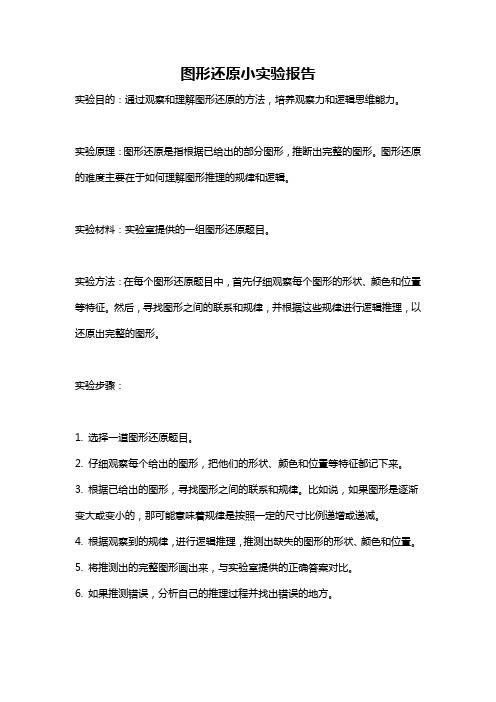 图形还原小实验报告

实验目的：通过观察和理解图形还原的方法，培养观察力和逻辑思维能力。

实验原理：图形还原是指根据已给出的部分图形，推断出完整的图形。图形还原的难度主要在于如何理解图形推理的规律和逻辑。

实验材料：实验室提供的一组图形还原题目。

实验方法：在每个图形还原题目中，首先仔细观察每个图形的形状、颜色和位置等特征。然后，寻找图形之间的联系和规律，并根据这些规律进行逻辑推理，以还原出完整的图形。

实验步骤：

1. 选择一道图形还原题目。
2. 仔细观察每个给出的图形，把他们的形状、颜色和位置等特征都记下来。
3. 根据已给出的图形，寻找图形之间的联系和规律。比如说，如果图形是逐渐变大或变小的，那可能意味着规律是按照一定的尺寸比例递增或递减。
4. 根据观察到的规律，进行逻辑推理，推测出缺失的图形的形状、颜色和位置。
5. 将推测出的完整图形画出来，与实验室提供的正确答案对比。
6. 如果推测错误，分析自己的推理过程并找出错误的地方。